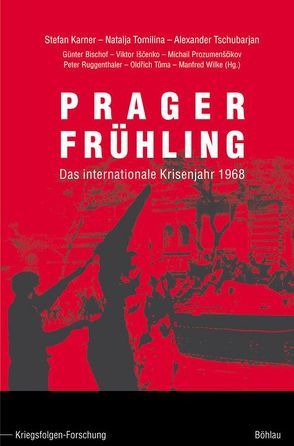 Stefan Karner – Natalja Tomilina – Alexander Tschubarjan

Günter Bischof – Viktor Iščenko – Michail Prozumenščikov
Peter Ruggenthaler – Oldřich Tůma – Manfred Wilke (Hg.)

PRAGER
FRÜHLING

Das internationale Krisenjahr 1968

Kriegsfolgen-Forschung

Böhlau